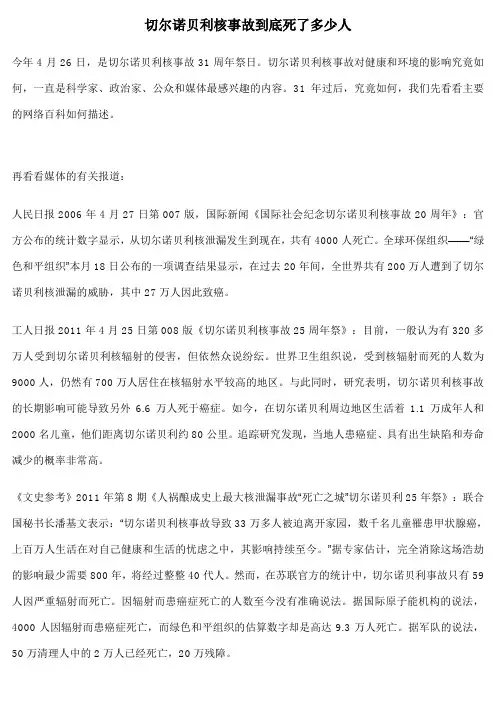 切尔诺贝利核事故到底死了多少人

今年 4 月 26 日，是切尔诺贝利核事故 31 周年祭日。切尔诺贝利核事故对健康和环境的影响究竟如何，一直是科学家、政治家、公众和媒体最感兴趣的内容。31 年过后，究竟如何，我们先看看主要的网络百科如何描述。

再看看媒体的有关报道：

人民日报 2006 年 4 月 27 日第 007 版，国际新闻《国际社会纪念切尔诺贝利核事故 20 周年》：官方公布的统计数字显示，从切尔诺贝利核泄漏发生到现在，共有 4000 人死亡。全球环保组织——“绿色和平组织”本月 18 日公布的一项调查结果显示，在过去 20 年间，全世界共有 200 万人遭到了切尔诺贝利核泄漏的威胁，其中 27 万人因此致癌。

工人日报 2011 年 4 月 25 日第 008 版《切尔诺贝利核事故 25 周年祭》：目前，一般认为有 320 多万人受到切尔诺贝利核辐射的侵害，但依然众说纷纭。世界卫生组织说，受到核辐射而死的人数为 9000 人，仍然有 700 万人居住在核辐射水平较高的地区。与此同时，研究表明，切尔诺贝利核事故的长期影响可能导致另外 6.6 万人死于癌症。如今，在切尔诺贝利周边地区生活着 1.1 万成年人和 2000 名儿童，他们距离切尔诺贝利约 80 公里。追踪研究发现，当地人患癌症、具有出生缺陷和寿命减少的概率非常高。

《文史参考》2011 年第 8 期《人祸酿成史上最大核泄漏事故“死亡之城”切尔诺贝利 25 年祭》：联合国秘书长潘基文表示：“切尔诺贝利核事故导致 33 万多人被迫离开家园，数千名儿童罹患甲状腺癌，上百万人生活在对自己健康和生活的忧虑之中，其影响持续至今。”据专家估计，完全消除这场浩劫的影响最少需要 800 年，将经过整整 40 代人。然而，在苏联官方的统计中，切尔诺贝利事故只有 59 人因严重辐射而死亡。因辐射而患癌症死亡的人数至今没有准确说法。据国际原子能机构的说法，4000 人因辐射而患癌症死亡，而绿色和平组织的估算数字却是高达 9.3 万人死亡。据军队的说法，50 万清理人中的 2 万人已经死亡，20 万残障。